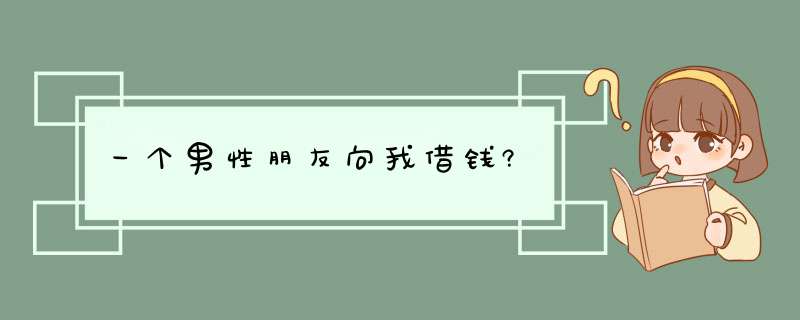 一个男性朋友向我借钱?